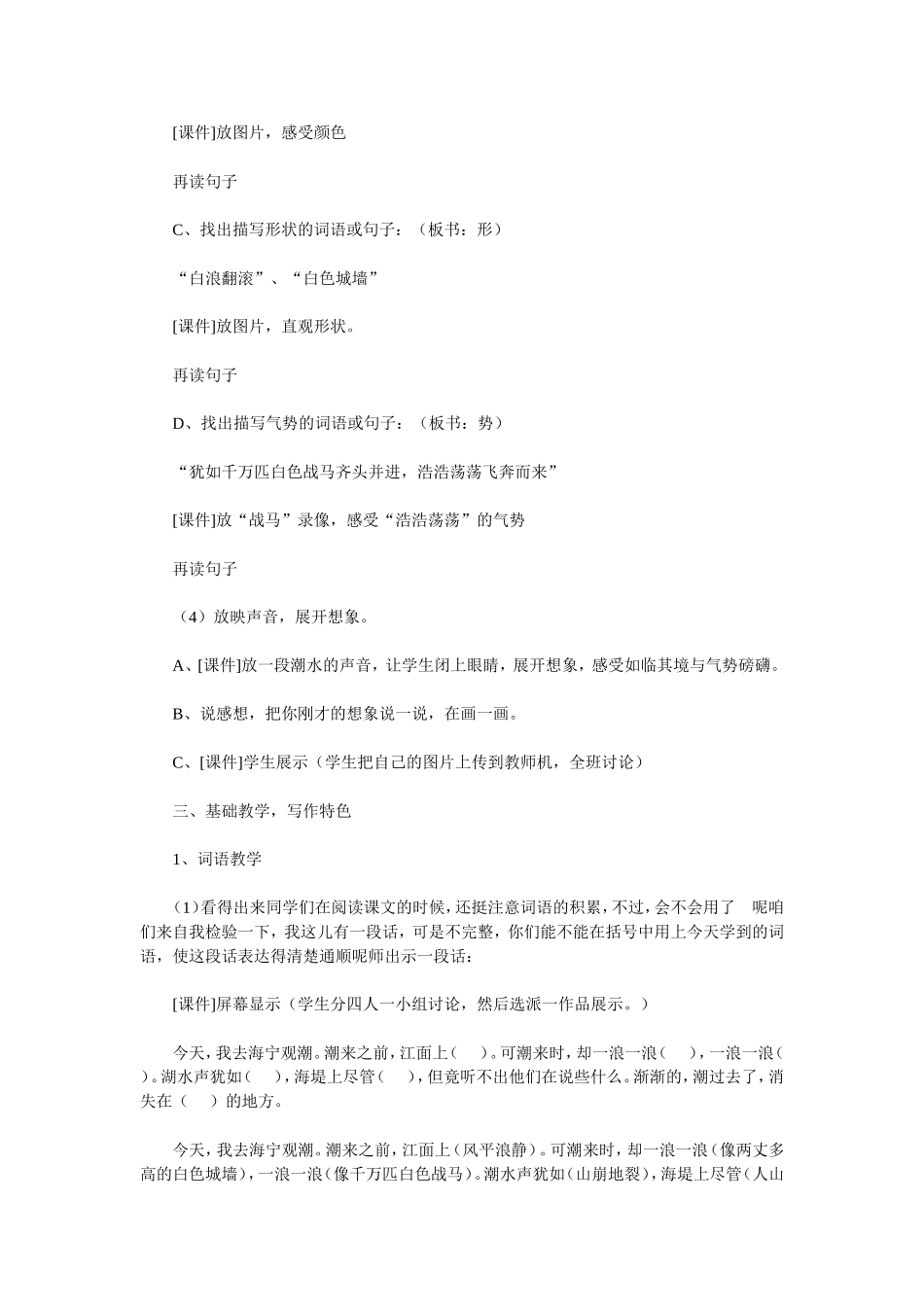 [课件]放图片，感受颜色

再读句子

C、找出描写形状的词语或句子：（板书：形）

“白浪翻滚”、“白色城墙”

[课件]放图片，直观形状。

再读句子

D、找出描写气势的词语或句子：（板书：势）

“犹如千万匹白色战马齐头并进，浩浩荡荡飞奔而来”

[课件]放“战马”录像，感受“浩浩荡荡”的气势

再读句子

（4）放映声音，展开想象。

A、[课件]放一段潮水的声音，让学生闭上眼睛，展开想象，感受如临其境与气势磅礴。

B、说感想，把你刚才的想象说一说，在画一画。

C、[课件]学生展示（学生把自己的图片上传到教师机，全班讨论）

三、基础教学，写作特色

1、词语教学

（1）看得出来同学们在阅读课文的时候，还挺注意词语的积累，不过，会不会用了 呢咱们来自我检验一下，我这儿有一段话，可是不完整，你们能不能在括号中用上今天学到的词语，使这段话表达得清楚通顺呢师出示一段话：

[课件]屏幕显示（学生分四人一小组讨论，然后选派一作品展示。）

今天，我去海宁观潮。潮来之前，江面上（ ）。可潮来时，却一浪一浪（ ），一浪一浪（ ）。湖水声犹如（ ），海堤上尽管（ ），但竟听不出他们在说些什么。渐渐的，潮过去了，消失在（ ）的地方。

今天，我去海宁观潮。潮来之前，江面上（风平浪静）。可潮来时，却一浪一浪（像两丈多高的白色城墙），一浪一浪（像千万匹白色战马）。潮水声犹如（山崩地裂），海堤上尽管（人山